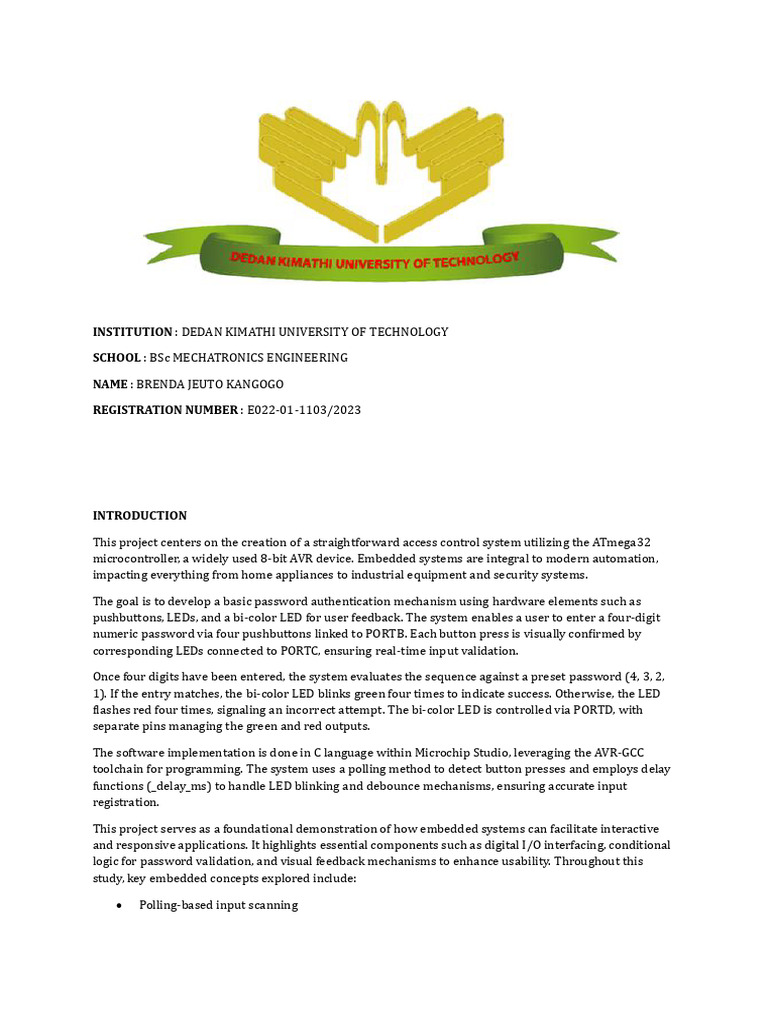 DEDAN KIMATHI UNIVERSITY OF TECHNOLOGY

**INSTITUTION** : DEDAN KIMATHI UNIVERSITY OF TECHNOLOGY

**SCHOOL** : BSc MECHATRONICS ENGINEERING

**NAME** : BRENDA JEUTO KANGOGO

**REGISTRATION NUMBER** : E022-01-1103/2023

**INTRODUCTION**

This project centers on the creation of a straightforward access control system utilizing the ATmega32 microcontroller, a widely used 8-bit AVR device. Embedded systems are integral to modern automation, impacting everything from home appliances to industrial equipment and security systems.

The goal is to develop a basic password authentication mechanism using hardware elements such as pushbuttons, LEDs, and a bi-color LED for user feedback. The system enables a user to enter a four-digit numeric password via four pushbuttons linked to PORTB. Each button press is visually confirmed by corresponding LEDs connected to PORTC, ensuring real-time input validation.

Once four digits have been entered, the system evaluates the sequence against a preset password (4, 3, 2, 1). If the entry matches, the bi-color LED blinks green four times to indicate success. Otherwise, the LED flashes red four times, signaling an incorrect attempt. The bi-color LED is controlled via PORTD, with separate pins managing the green and red outputs.

The software implementation is done in C language within Microchip Studio, leveraging the AVR-GCC toolchain for programming. The system uses a polling method to detect button presses and employs delay functions (_delay_ms) to handle LED blinking and debounce mechanisms, ensuring accurate input registration.

This project serves as a foundational demonstration of how embedded systems can facilitate interactive and responsive applications. It highlights essential components such as digital I/O interfacing, conditional logic for password validation, and visual feedback mechanisms to enhance usability. Throughout this study, key embedded concepts explored include:

• Polling-based input scanning